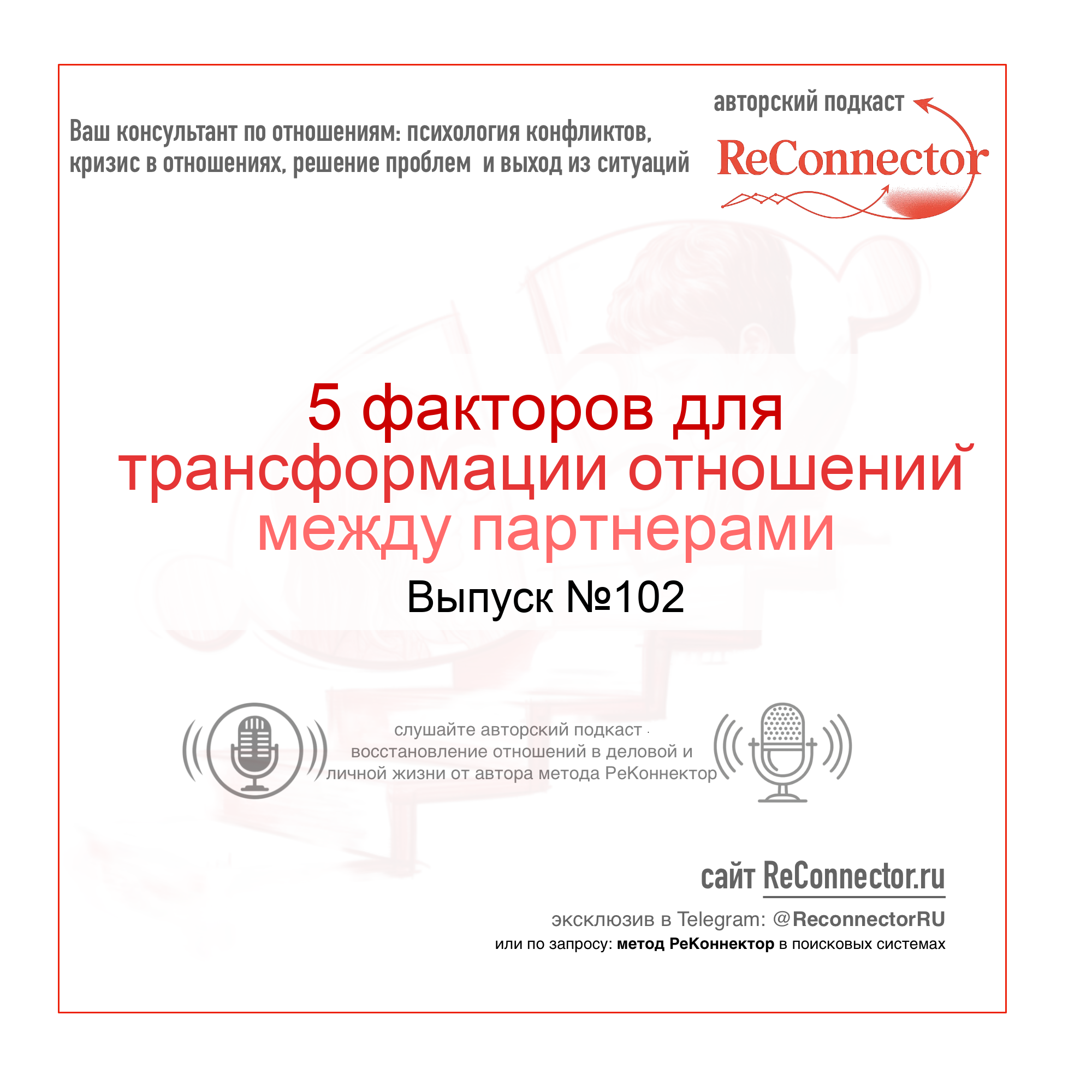 Ваш консультант по отношениям: психология конфликтов, кризис в отношениях, решение проблем и выход из ситуаций

авторский подкаст

ReConnector

5 факторов для трансформации отношений между партнерами

Выпуск №102

слушайте авторский подкаст восстановление отношений в деловой и личной жизни от автора метода РеКоннектор

сайт ReConnector.ru

эксклюзив в Telegram: @ReconnectorRU

или по запросу: метод РеКоннектор в поисковых системах